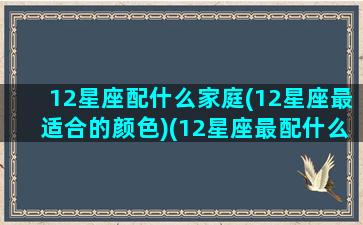 12星座配什么家庭(12星座最适合的颜色)(12星座最配什么